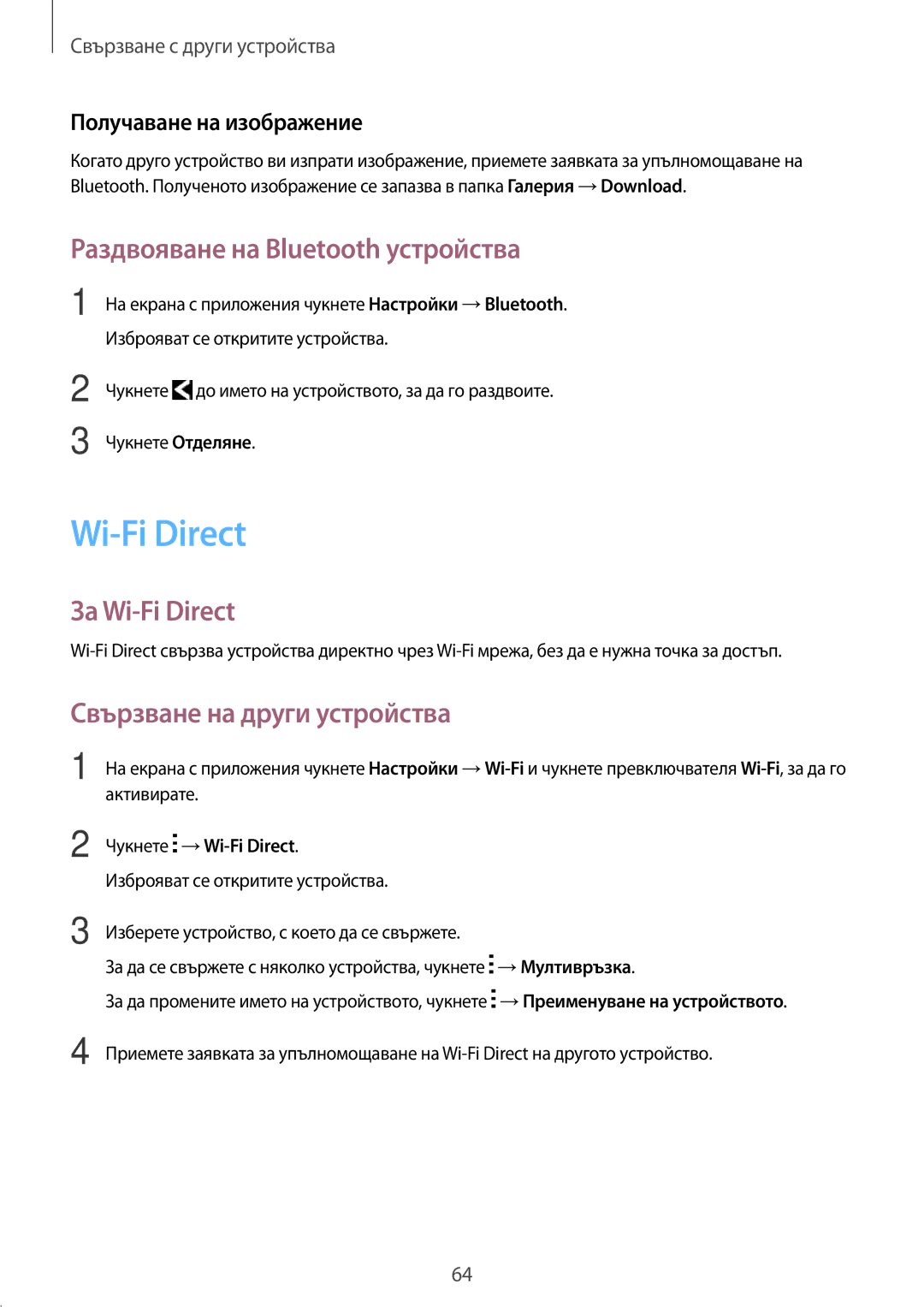 Свързване с други устройства

Получаване на изображение

Когато друго устройство ви изпрати изображение, приемете заявката за упълномощаване на Bluetooth. Полученото изображение се запазва в папка Галерия → Download.

Раздвояване на Bluetooth устройства

1 На екрана с приложения чукнете Настройки → Bluetooth.

Изброяват се откритите устройства.

2 Чукнете до името на устройството, за да го раздвоите.

3 Чукнете Отделяне.

Wi-Fi Direct

За Wi-Fi Direct

Wi-Fi Direct свързва устройства директно чрез Wi-Fi мрежа, без да е нужна точка за достъп.

Свързване на други устройства

1 На екрана с приложения чукнете Настройки → Wi-Fi и чукнете превключвателя Wi-Fi, за да го активирате.

2 Чукнете → Wi-Fi Direct.

Изброяват се откритите устройства.

3 Изберете устройство, с което да се свържете.

За да се свържете с няколко устройства, чукнете → Мултивръзка.

За да промените името на устройството, чукнете → Преименуване на устройството.

4 Приемете заявката за упълномощаване на Wi-Fi Direct на другото устройство.

64